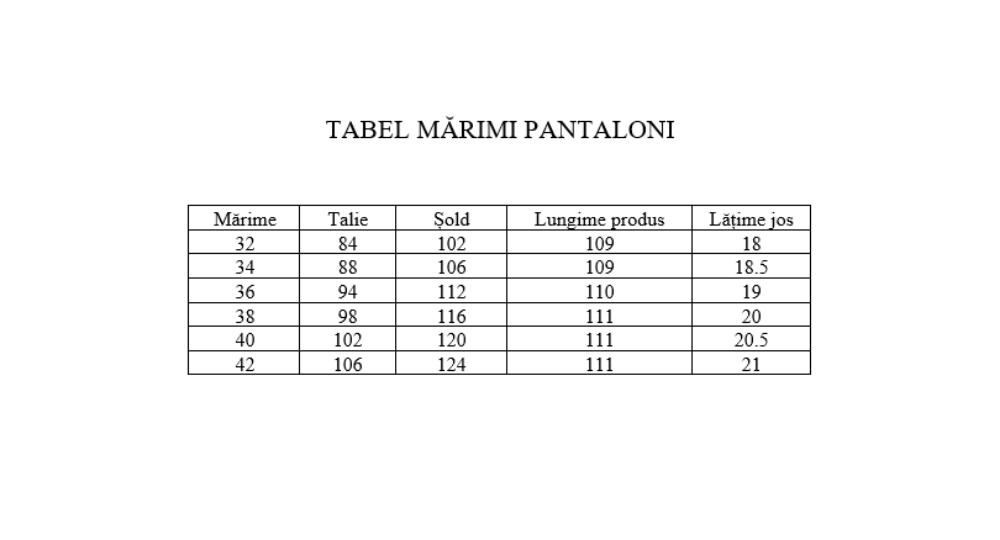 TABEL MĂRIMI PANTALONI

| Mărime | Talie | Șold | Lungime produs | Lățime jos |
|---|---|---|---|---|
| 32 | 84 | 102 | 109 | 18 |
| 34 | 88 | 106 | 109 | 18.5 |
| 36 | 94 | 112 | 110 | 19 |
| 38 | 98 | 116 | 111 | 20 |
| 40 | 102 | 120 | 111 | 20.5 |
| 42 | 106 | 124 | 111 | 21 |